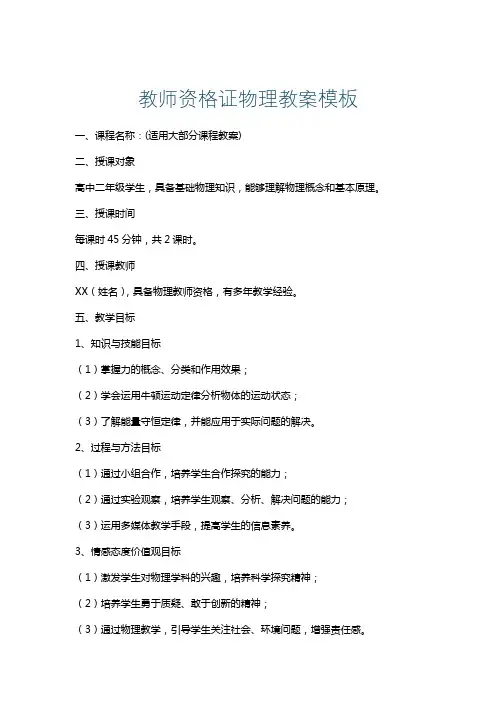 教师资格证物理教案模板

一、课程名称：(适用大部分课程教案)

二、授课对象

高中二年级学生，具备基础物理知识，能够理解物理概念和基本原理。

三、授课时间

每课时 45 分钟，共 2 课时。

四、授课教师

XX（姓名），具备物理教师资格，有多年教学经验。

五、教学目标

1、知识与技能目标

（1）掌握力的概念、分类和作用效果；

（2）学会运用牛顿运动定律分析物体的运动状态；

（3）了解能量守恒定律，并能应用于实际问题的解决。

2、过程与方法目标

（1）通过小组合作，培养学生合作探究的能力；

（2）通过实验观察，培养学生观察、分析、解决问题的能力；

（3）运用多媒体教学手段，提高学生的信息素养。

3、情感态度价值观目标

（1）激发学生对物理学科的兴趣，培养科学探究精神；

（2）培养学生勇于质疑、敢于创新的精神；

（3）通过物理教学，引导学生关注社会、环境问题，增强责任感。